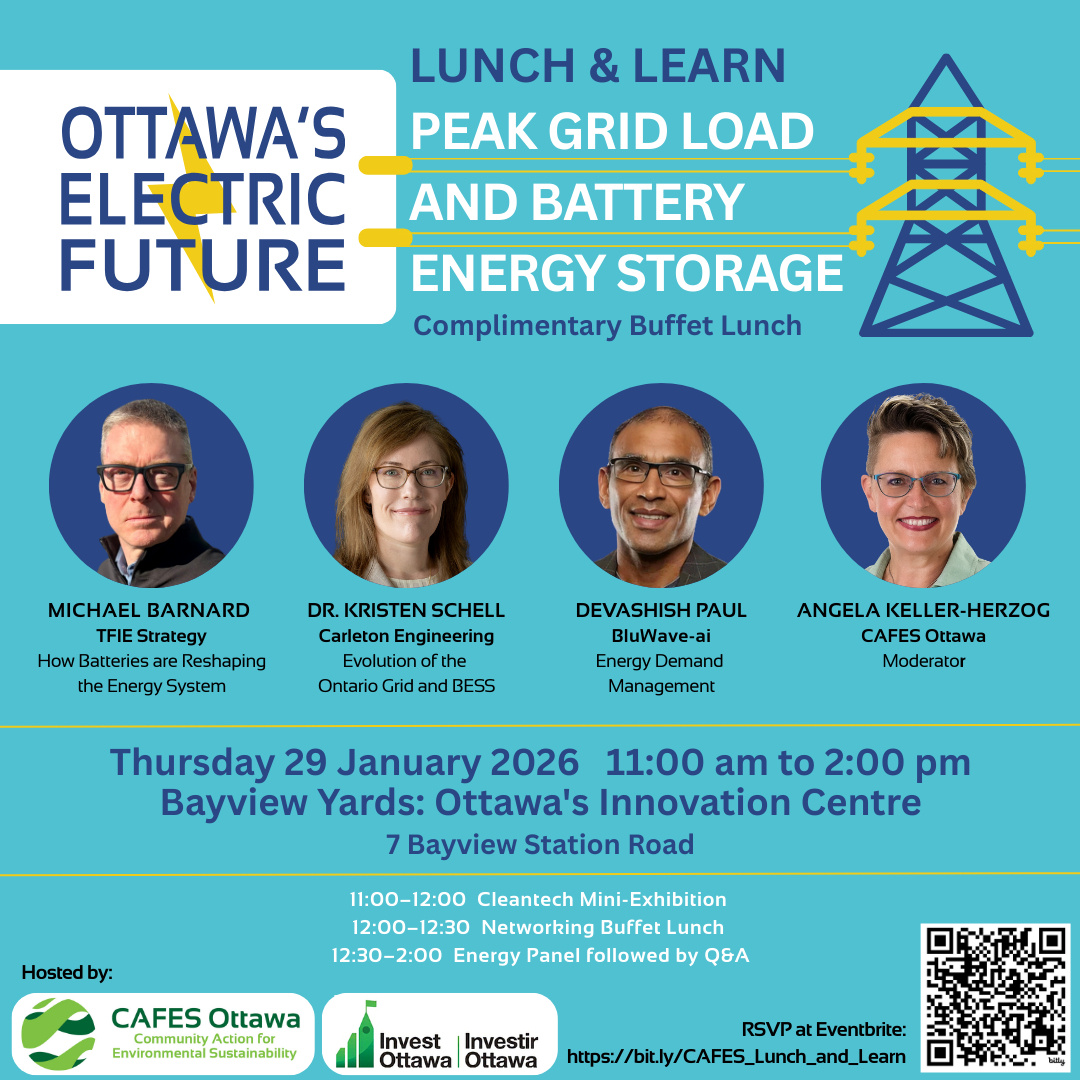 OTTAWA'S ELECTRIC FUTURE

LUNCH & LEARN
PEAK GRID LOAD AND BATTERY ENERGY STORAGE
Complimentary Buffet Lunch

MICHAEL BARNARD
TFIE Strategy
How Batteries are Reshaping the Energy System

DR. KRISTEN SCHELL
Carleton Engineering
Evolution of the Ontario Grid and BESS

DEVASHISH PAUL
BluWave-ai
Energy Demand Management

ANGELA KELLER-HERZOG
CAFES Ottawa
Moderator

Thursday 29 January 2026 11:00 am to 2:00 pm
Bayview Yards: Ottawa's Innovation Centre
7 Bayview Station Road

11:00–12:00 Cleantech Mini-Exhibition
12:00–12:30 Networking Buffet Lunch
12:30–2:00 Energy Panel followed by Q&A

Hosted by:
CAFES Ottawa
Community Action for Environmental Sustainability
Invest Ottawa | Investir Ottawa

RSVP at Eventbrite:
https://bit.ly/CAFES_Lunch_and_Learn

bitly